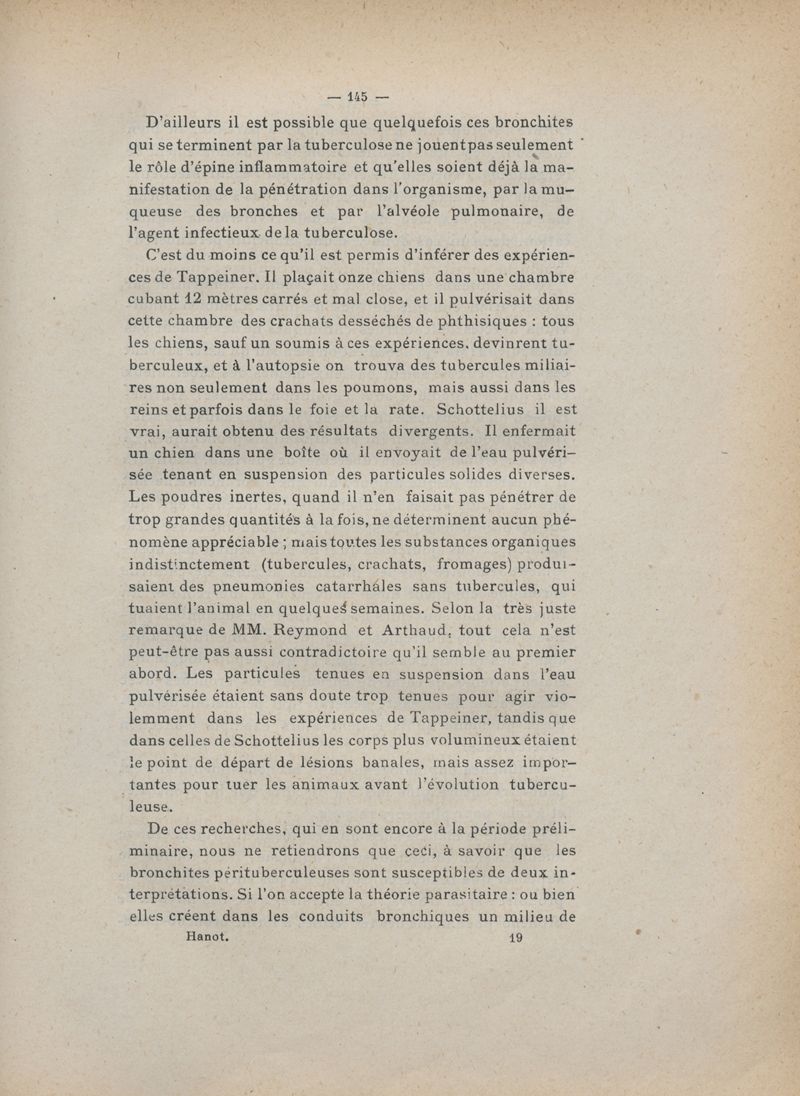 — 145 —

D'ailleurs il est possible que quelquefois ces bronchites qui se terminent par la tuberculose ne jouent pas seulement le rôle d'épine inflammatoire et qu'elles soient déjà la manifestation de la pénétration dans l'organisme, par la muqueuse des bronches et par l'alvéole pulmonaire, de l'agent infectieux de la tuberculose.

C'est du moins ce qu'il est permis d'inférer des expériences de Tappeiner. Il plaçait onze chiens dans une chambre cubant 12 mètres carrés et mal close, et il pulvérisait dans cette chambre des crachats desséchés de phthisiques : tous les chiens, sauf un soumis à ces expériences, devinrent tuberculeux, et à l'autopsie on trouva des tubercules miliaires non seulement dans les poumons, mais aussi dans les reins et parfois dans le foie et la rate. Schottelius il est vrai, aurait obtenu des résultats divergents. Il enfermait un chien dans une boîte où il envoyait de l'eau pulvérisée tenant en suspension des particules solides diverses. Les poudres inertes, quand il n'en faisait pas pénétrer de trop grandes quantités à la fois, ne déterminent aucun phénomène appréciable ; mais toutes les substances organiques indistinctement (tubercules, crachats, fromages) produisaient des pneumonies catarrhales sans tubercules, qui tuaient l'animal en quelques semaines. Selon la très juste remarque de MM. Reymond et Arthaud, tout cela n'est peut-être pas aussi contradictoire qu'il semble au premier abord. Les particules tenues en suspension dans l'eau pulvérisée étaient sans doute trop tenues pour agir violemment dans les expériences de Tappeiner, tandis que dans celles de Schottelius les corps plus volumineux étaient le point de départ de lésions banales, mais assez importantes pour tuer les animaux avant l'évolution tuberculeuse.

De ces recherches, qui en sont encore à la période préliminaire, nous ne retiendrons que ceci, à savoir que les bronchites périttuberculeuses sont susceptibles de deux interprétations. Si l'on accepte la théorie parasitaire : ou bien elles créent dans les conduits bronchiques un milieu de

Hanot. 19